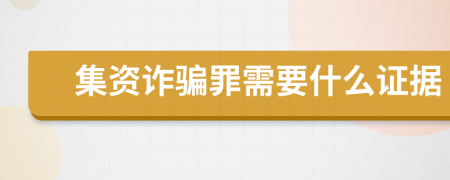 集资诈骗罪需要什么证据